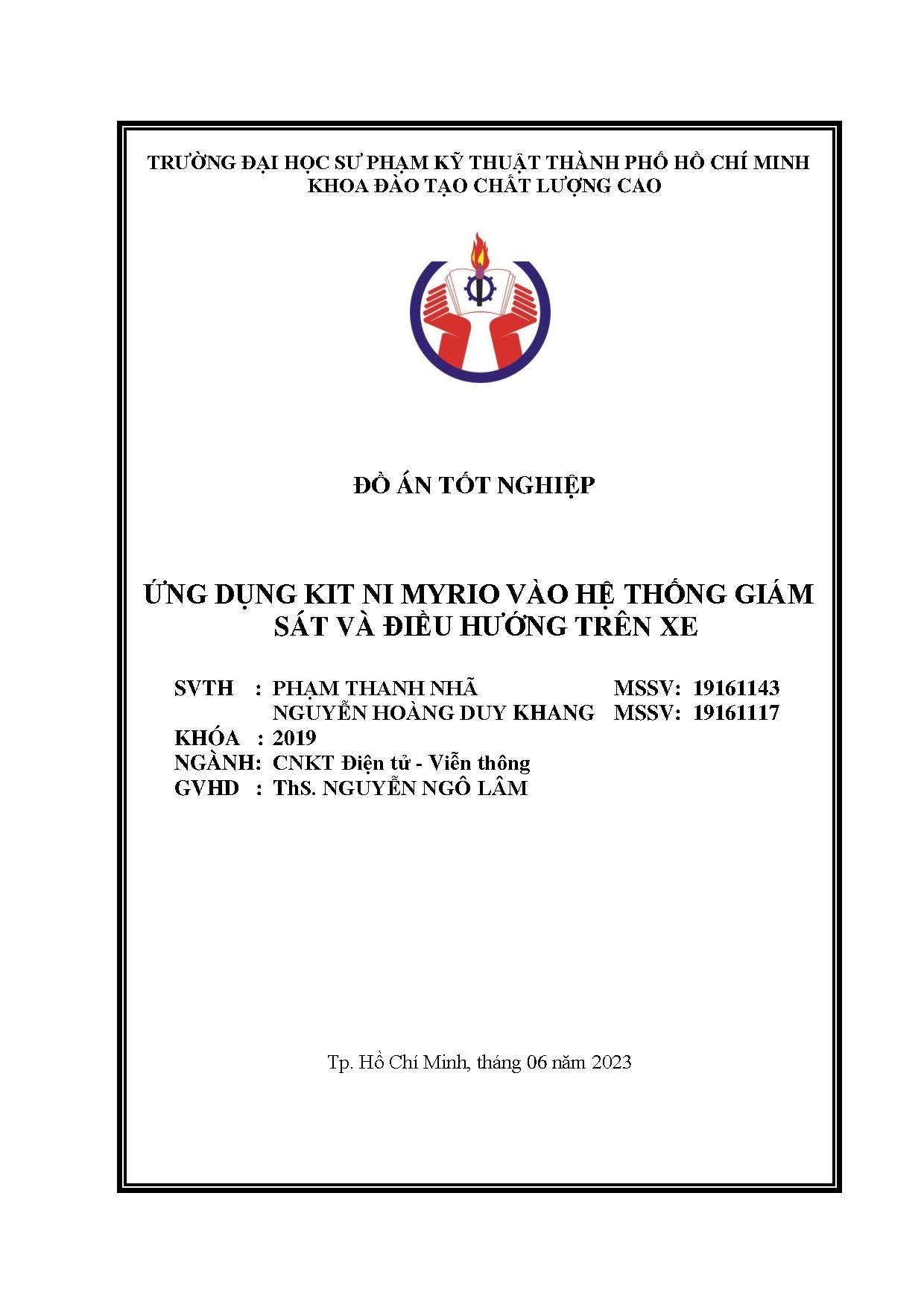 TRƯỜNG ĐẠI HỌC SƯ PHẠM KỸ THUẬT THÀNH PHỐ HỒ CHÍ MINH
KHOA ĐÀO TẠO CHẤT LƯỢNG CAO

ĐỒ ÁN TỐT NGHIỆP

ỨNG DỤNG KIT NI MYRIO VÀO HỆ THỐNG GIÁM SÁT VÀ ĐIỀU HƯỚNG TRÊN XE

SVTH : PHẠM THANH NHÃ MSSV: 19161143
NGUYỄN HOÀNG DUY KHANG MSSV: 19161117
KHÓA : 2019
NGÀNH: CNKT Điện tử - Viễn thông
GVHD : ThS. NGUYỄN NGÔ LÂM

Tp. Hồ Chí Minh, tháng 06 năm 2023